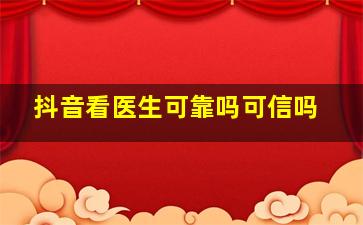 抖音看医生可靠吗可信吗